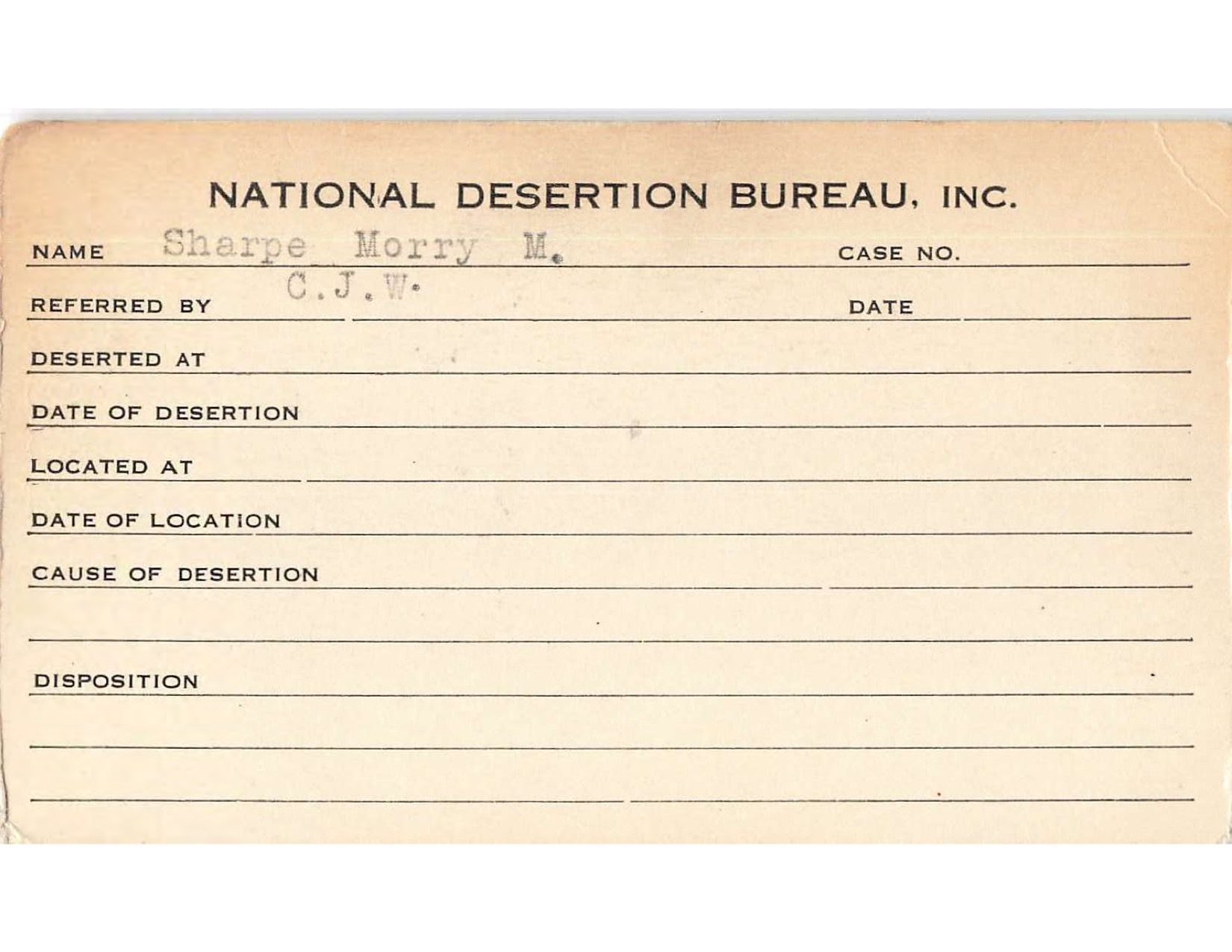 NATIONAL DESERTION BUREAU, INC.

NAME Sharpe Morry M. CASE NO.

REFERRED BY C.J.W. DATE

DESERTED AT

DATE OF DESERTION

LOCATED AT

DATE OF LOCATION

CAUSE OF DESERTION

DISPOSITION